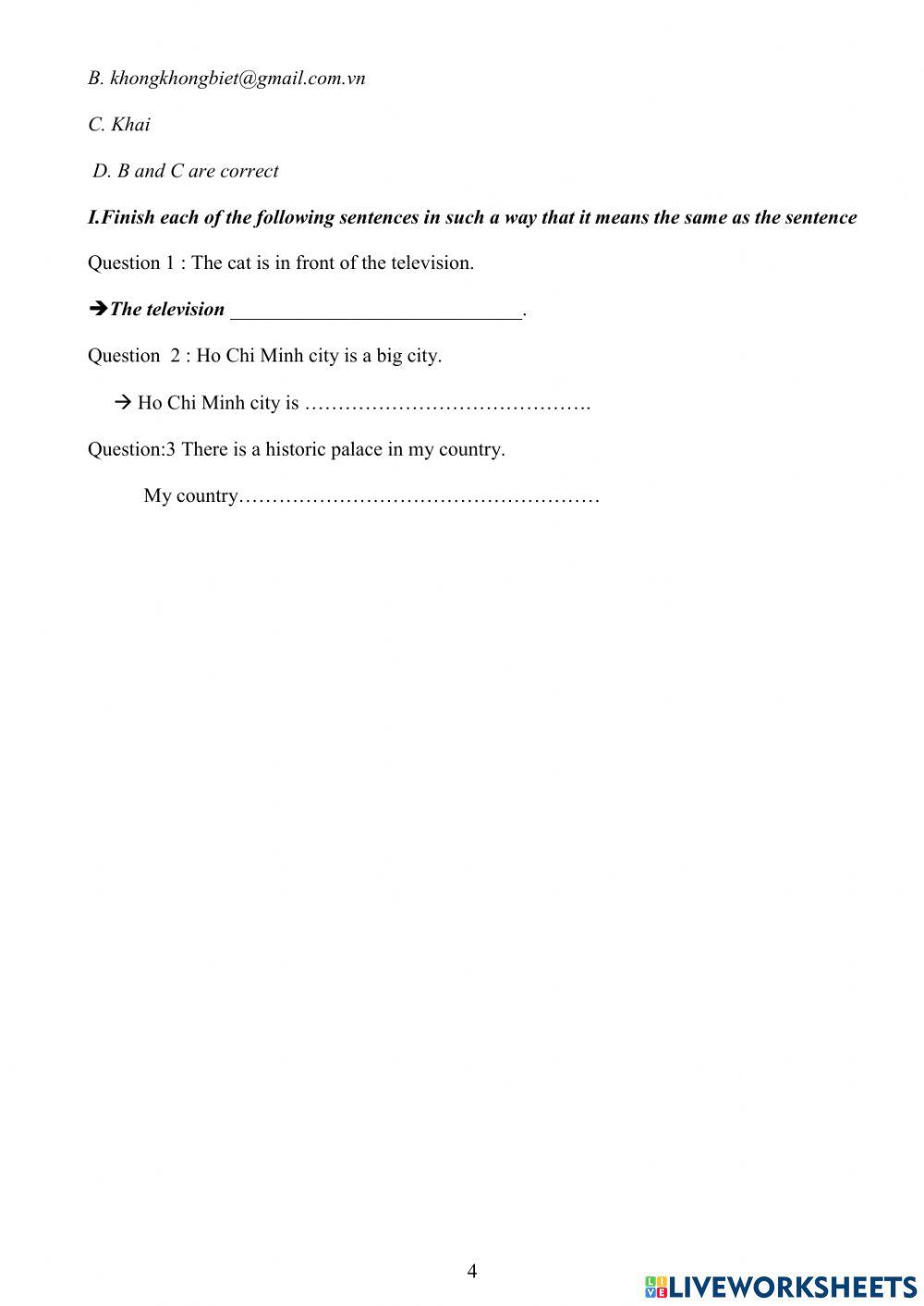 B. khongkhongbiet@gmail.com.vn

C. Khai

D. B and C are correct

I.Finish each of the following sentences in such a way that it means the same as the sentence

Question 1 : The cat is in front of the television.

➔The television ____________________________.

Question 2 : Ho Chi Minh city is a big city.

→ Ho Chi Minh city is …………………………………….

Question:3 There is a historic palace in my country.

My country………………………………………………

4

LIVEWORKSHEETS